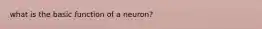 what is the basic function of a neuron?